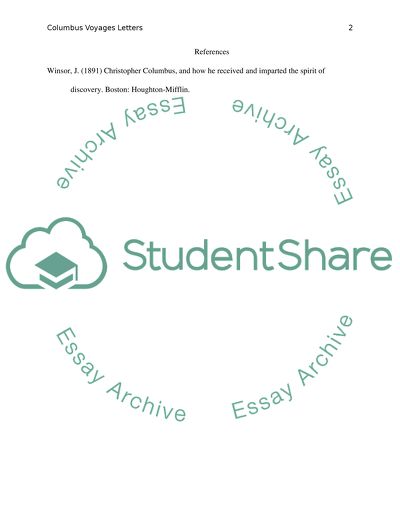 Columbus Voyages Letters 2

References

Winsor, J. (1891) Christopher Columbus, and how he received and imparted the spirit of discovery. Boston: Houghton-Mifflin.

StudentShare

Essay Archive